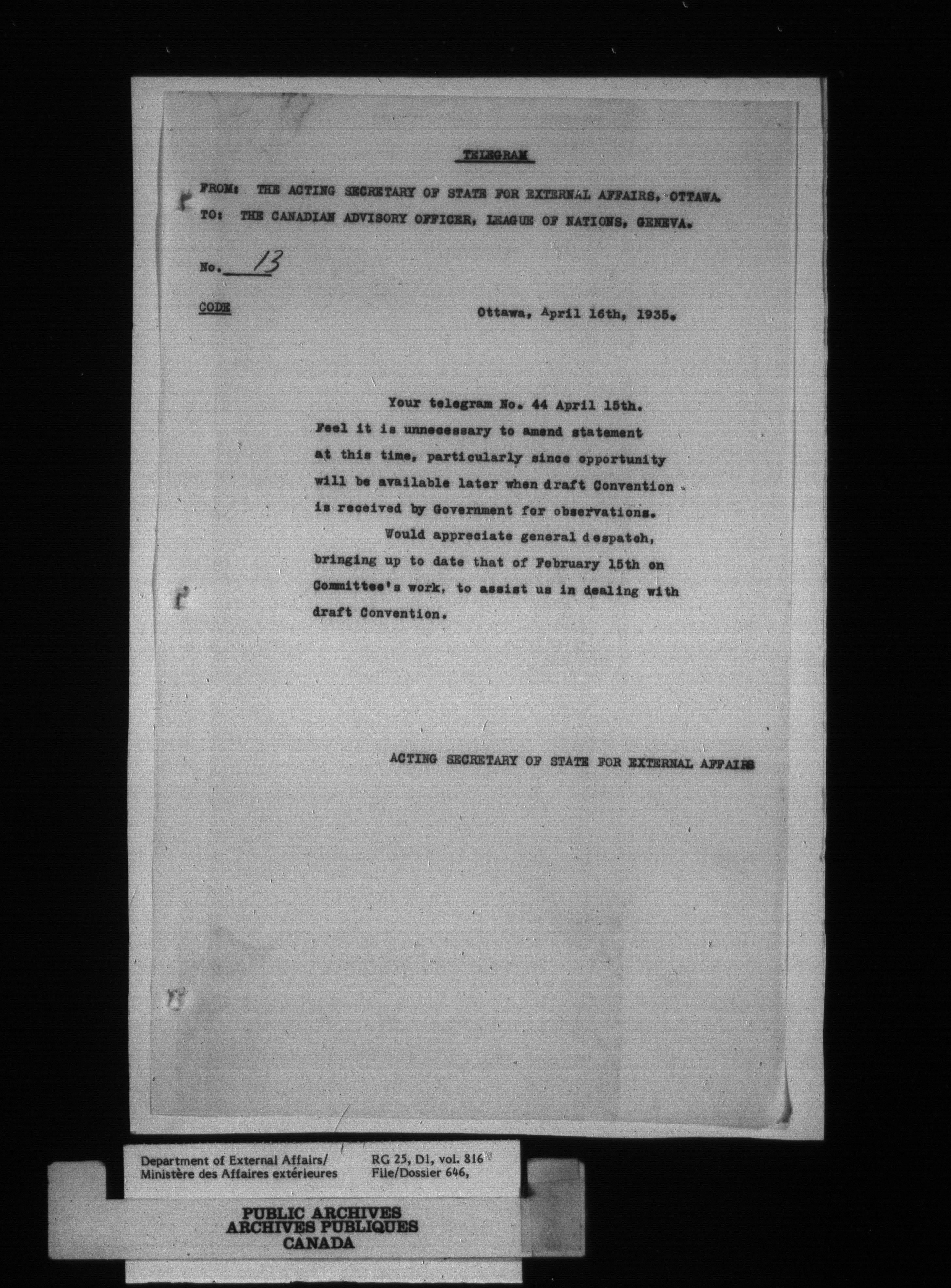 TELEGRAM

FROM: THE ACTING SECRETARY OF STATE FOR EXTERNAL AFFAIRS, OTTAWA.
TO: THE CANADIAN ADVISORY OFFICER, LEAGUE OF NATIONS, GENEVA.

No. 13

CODE

Ottawa, April 16th, 1935.

Your telegram No. 44 April 15th. Feel it is unnecessary to amend statement at this time, particularly since opportunity will be available later when draft Convention is received by Government for observations.

Would appreciate general despatch, bringing up to date that of February 15th on Committee's work, to assist us in dealing with draft Convention.

ACTING SECRETARY OF STATE FOR EXTERNAL AFFAIRS

Department of External Affairs/
Ministère des Affaires extérieures

RG 25, D1, vol. 816
File/Dossier 646,

PUBLIC ARCHIVES
ARCHIVES PUBLIQUES
CANADA